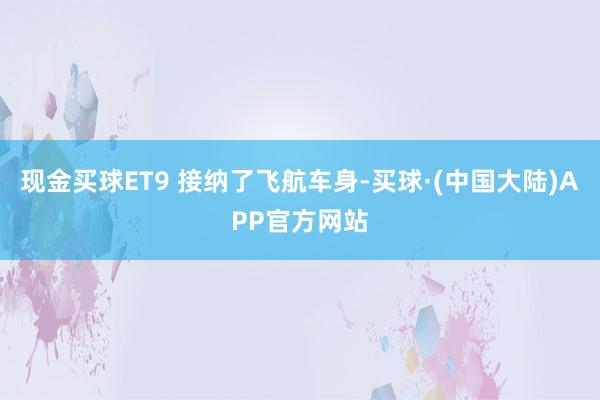 现金买球ET9 接纳了飞航车身-买球·(中国大陆)APP官方网站